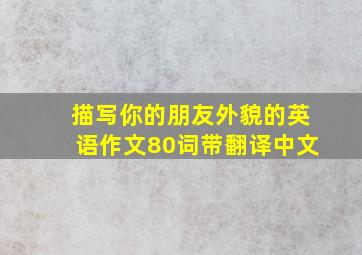 描写你的朋友外貌的英语作文80词带翻译中文